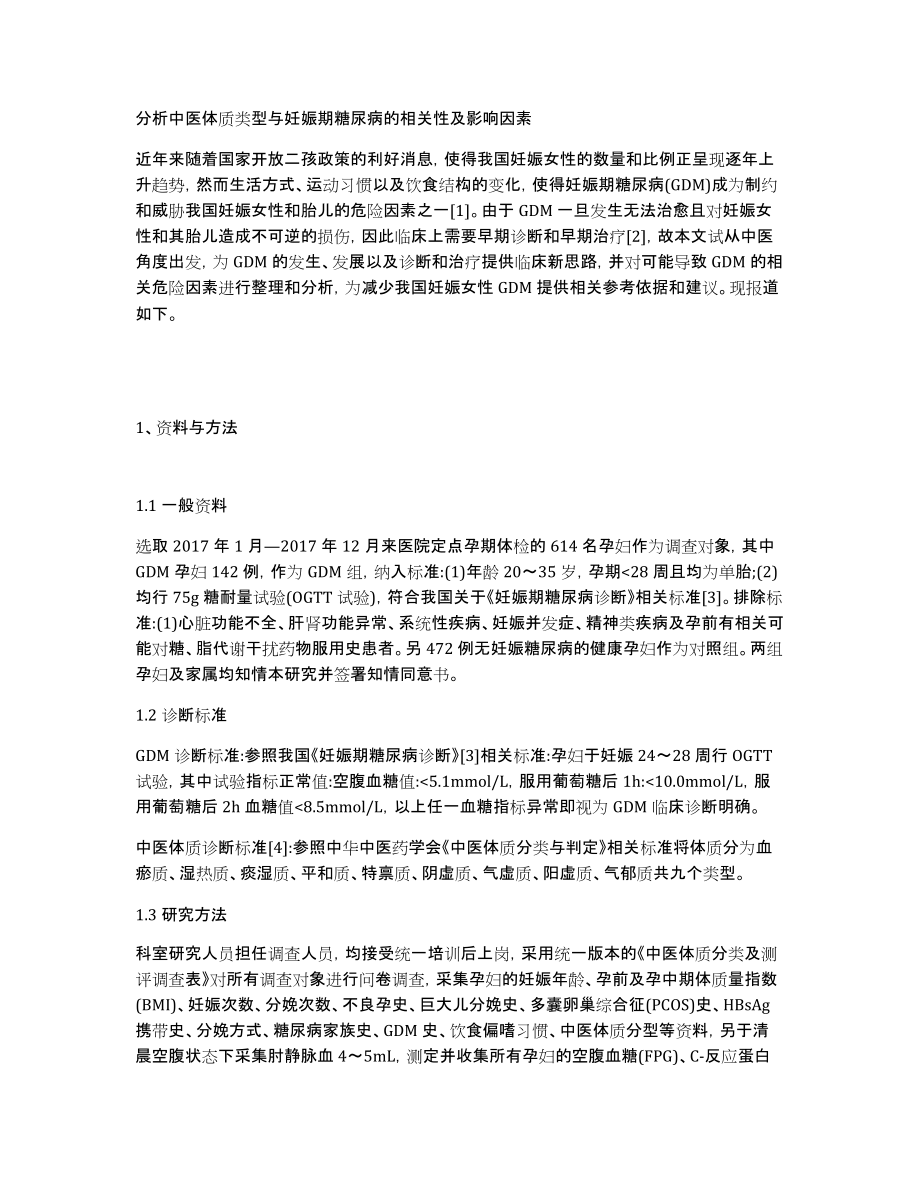 分析中医体质类型与妊娠期糖尿病的相关性及影响因素

近年来随着国家开放二孩政策的利好消息，使得我国妊娠女性的数量和比例正呈现逐年上升趋势，然而生活方式、运动习惯以及饮食结构的变化，使得妊娠期糖尿病(GDM)成为制约和威胁我国妊娠女性和胎儿的危险因素之一[1]。由于 GDM 一旦发生无法治愈且对妊娠女性和其胎儿造成不可逆的损伤，因此临床上需要早期诊断和早期治疗[2]，故本文试从中医角度出发，为 GDM 的发生、发展以及诊断和治疗提供临床新思路，并对可能导致 GDM 的相关危险因素进行整理和分析，为减少我国妊娠女性 GDM 提供相关参考依据和建议。现报道如下。

1、资料与方法

1.1 一般资料

选取 2017 年 1 月—2017 年 12 月来医院定点孕期体检的 614 名孕妇作为调查对象，其中 GDM 孕妇 142 例，作为 GDM 组，纳入标准:(1)年龄 20～35 岁，孕期<28 周且均为单胎;(2)均行 75g 糖耐量试验(OGTT 试验)，符合我国关于《妊娠期糖尿病诊断》相关标准[3]。排除标准:(1)心脏功能不全、肝肾功能异常、系统性疾病、妊娠并发症、精神类疾病及孕前有相关可能对糖、脂代谢干扰药物服用史患者。另 472 例无妊娠糖尿病的健康孕妇作为对照组。两组孕妇及家属均知情本研究并签署知情同意书。

1.2 诊断标准

GDM 诊断标准:参照我国《妊娠期糖尿病诊断》[3]相关标准:孕妇于妊娠 24～28 周行 OGTT 试验，其中试验指标正常值:空腹血糖值:<5.1mmol/L，服用葡萄糖后 1h:<10.0mmol/L，服用葡萄糖后 2h 血糖值<8.5mmol/L，以上任一血糖指标异常即视为 GDM 临床诊断明确。

中医体质诊断标准[4]:参照中华中医药学会《中医体质分类与判定》相关标准将体质分为血瘀质、湿热质、痰湿质、平和质、特禀质、阴虚质、气虚质、阳虚质、气郁质共九个类型。

1.3 研究方法

科室研究人员担任调查人员，均接受统一培训后上岗，采用统一版本的《中医体质分类及测评调查表》对所有调查对象进行问卷调查，采集孕妇的妊娠年龄、孕前及孕中期体质量指数(BMI)、妊娠次数、分娩次数、不良孕史、巨大儿分娩史、多囊卵巢综合征(PCOS)史、HBsAg 携带史、分娩方式、糖尿病家族史、GDM 史、饮食偏嗜习惯、中医体质分型等资料，另于清晨空腹状态下采集肘静脉血 4～5mL，测定并收集所有孕妇的空腹血糖(FPG)、C-反应蛋白